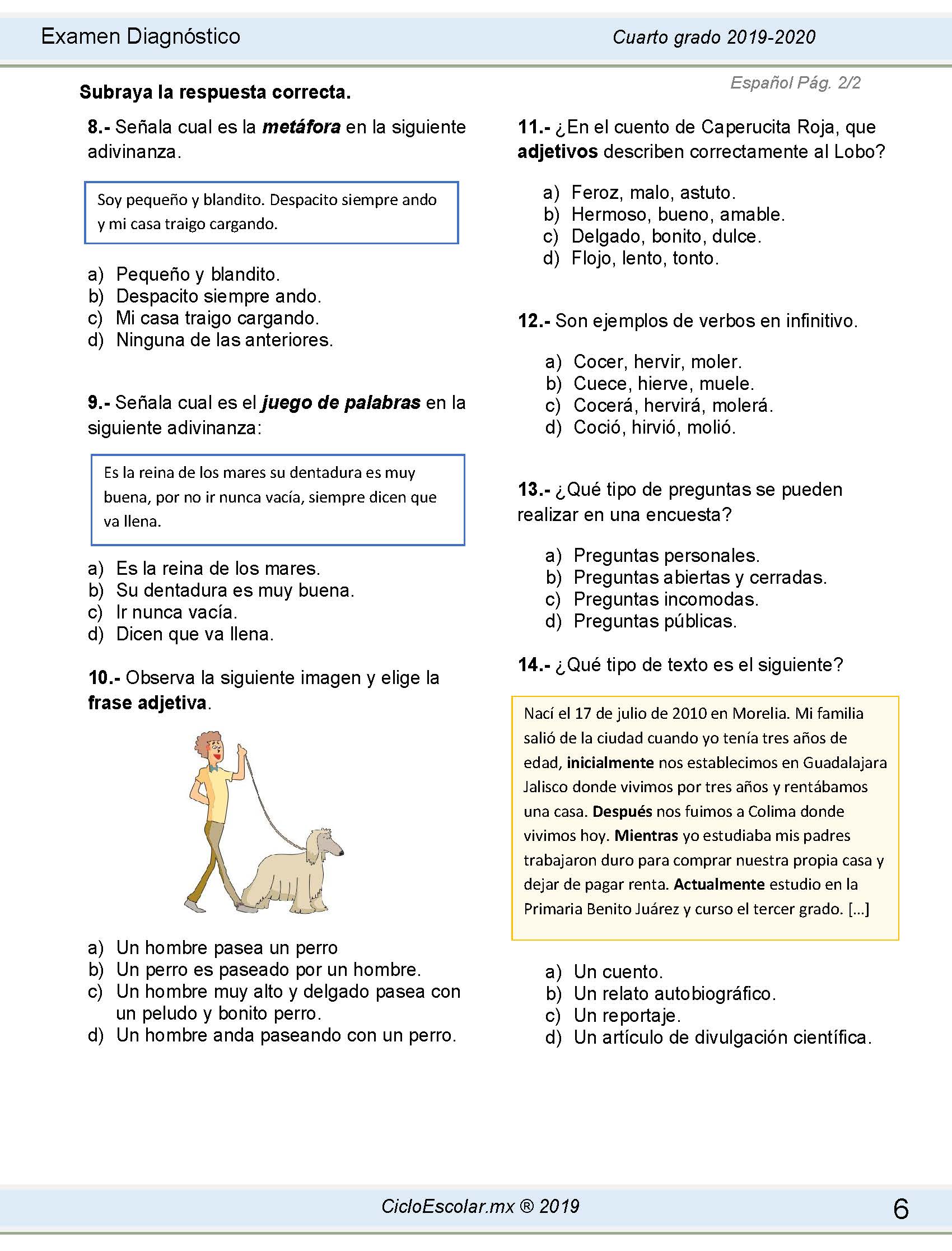 Examen Diagnóstico

Cuarto grado 2019-2020

Español Pág. 2/2

Subraya la respuesta correcta.

8.- Señala cual es la metáfora en la siguiente adivinanza.

Soy pequeño y blandito. Despacito siempre ando y mi casa traigo cargando.

a) Pequeño y blandito.
b) Despacito siempre ando.
c) Mi casa traigo cargando.
d) Ninguna de las anteriores.

9.- Señala cual es el juego de palabras en la siguiente adivinanza:

Es la reina de los mares su dentadura es muy buena, por no ir nunca vacía, siempre dicen que va llena.

a) Es la reina de los mares.
b) Su dentadura es muy buena.
c) Ir nunca vacía.
d) Dicen que va llena.

10.- Observa la siguiente imagen y elige la frase adjetiva.

a) Un hombre pasea un perro
b) Un perro es paseado por un hombre.
c) Un hombre muy alto y delgado pasea con un peludo y bonito perro.
d) Un hombre anda paseando con un perro.

11.- ¿En el cuento de Caperucita Roja, que adjetivos describen correctamente al Lobo?

a) Feroz, malo, astuto.
b) Hermoso, bueno, amable.
c) Delgado, bonito, dulce.
d) Flojo, lento, tonto.

12.- Son ejemplos de verbos en infinitivo.

a) Cocer, hervir, moler.
b) Cuece, hierve, muele.
c) Cocerá, hervirá, molerá.
d) Coció, hirvió, molió.

13.- ¿Qué tipo de preguntas se pueden realizar en una encuesta?

a) Preguntas personales.
b) Preguntas abiertas y cerradas.
c) Preguntas incomodas.
d) Preguntas públicas.

14.- ¿Qué tipo de texto es el siguiente?

Nací el 17 de julio de 2010 en Morelia. Mi familia salió de la ciudad cuando yo tenía tres años de edad, inicialmente nos establecimos en Guadalajara Jalisco donde vivimos por tres años y rentábamos una casa. Después nos fuimos a Colima donde vivimos hoy. Mientras yo estudiaba mis padres trabajaron duro para comprar nuestra propia casa y dejar de pagar renta. Actualmente estudio en la Primaria Benito Juárez y curso el tercer grado. [...]

a) Un cuento.
b) Un relato autobiográfico.
c) Un reportaje.
d) Un artículo de divulgación científica.

CicloEscolar.mx ® 2019

6